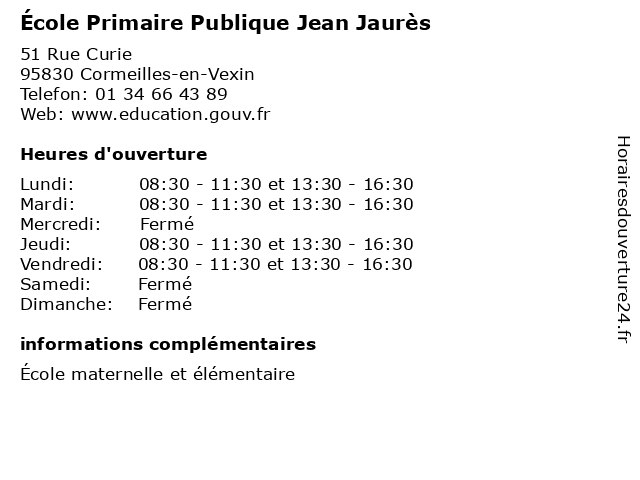 École Primaire Publique Jean Jaurès

51 Rue Curie
95830 Cormeilles-en-Vexin
Telefon: 01 34 66 43 89
Web: www.education.gouv.fr

Heures d'ouverture

Lundi: 08:30 - 11:30 et 13:30 - 16:30
Mardi: 08:30 - 11:30 et 13:30 - 16:30
Mercredi: Fermé
Jeudi: 08:30 - 11:30 et 13:30 - 16:30
Vendredi: 08:30 - 11:30 et 13:30 - 16:30
Samedi: Fermé
Dimanche: Fermé

informations complémentaires

École maternelle et élémentaire

Horairesdouverture24.fr